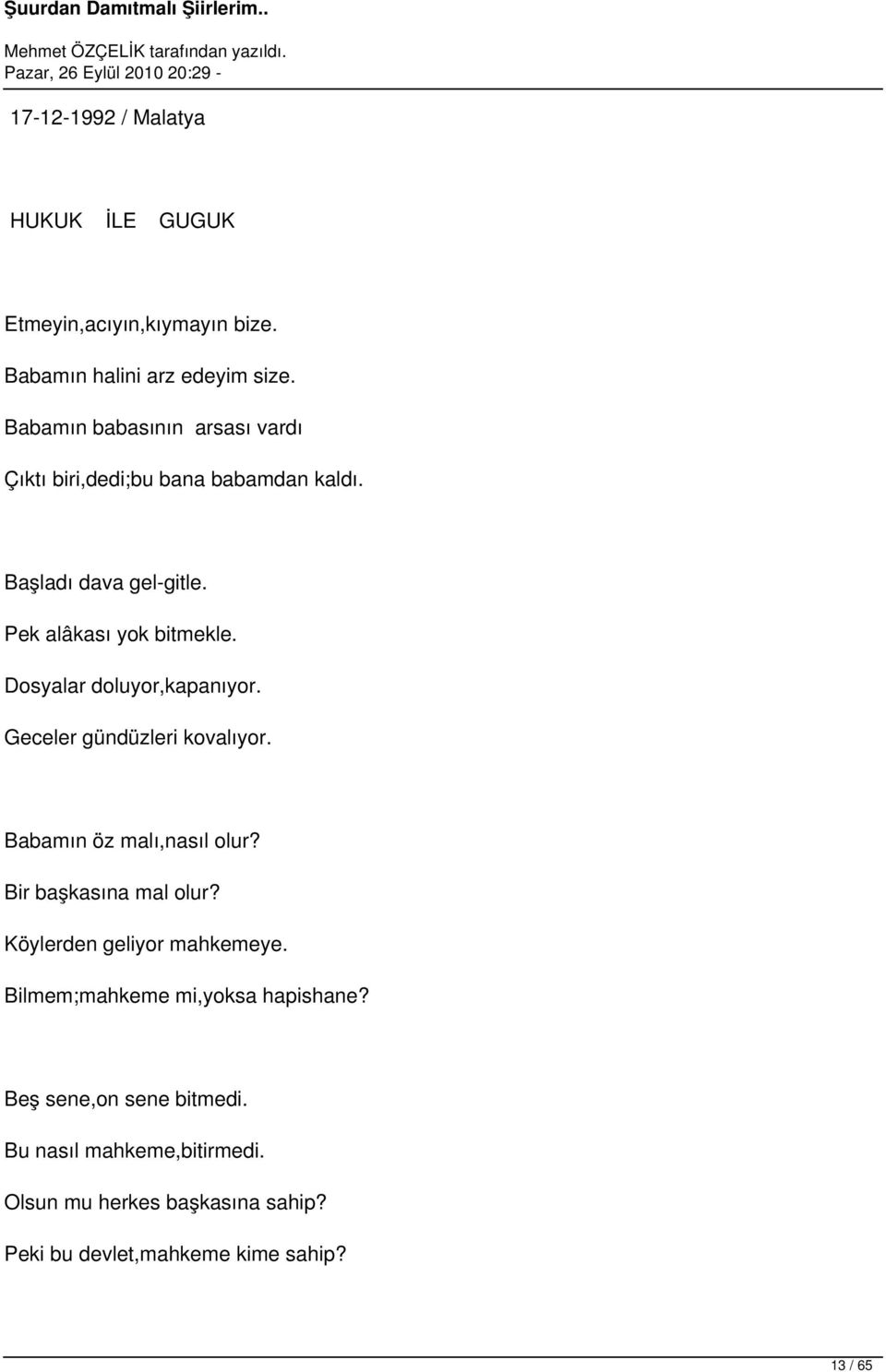 Şuurdan Damıtmalı Şiirlerim..

Mehmet ÖZÇELİK tarafından yazıldı.
Pazar, 26 Eylül 2010 20:29 -

17-12-1992 / Malatya

HUKUK İLE GUGUK

Etmeyin,acıyın,kıymayın bize.
Babamın halini arz edeyim size.
Babamın babasının arsası vardı
Çıktı biri,dedi;bu bana babamdan kaldı.

Başladı dava gel-gitle.
Pek alâkası yok bitmekle.
Dosyalar doluyor,kapanıyor.
Geceler gündüzleri kovalıyor.

Babamın öz malı,nasıl olur?
Bir başkasına mal olur?
Köylerden geliyor mahkemeye.
Bilmem;mahkeme mi,yoksa hapishane?

Beş sene,on sene bitmedi.
Bu nasıl mahkeme,bitirmedi.
Olsun mu herkes başkasına sahip?
Peki bu devlet,mahkeme kime sahip?

13 / 65